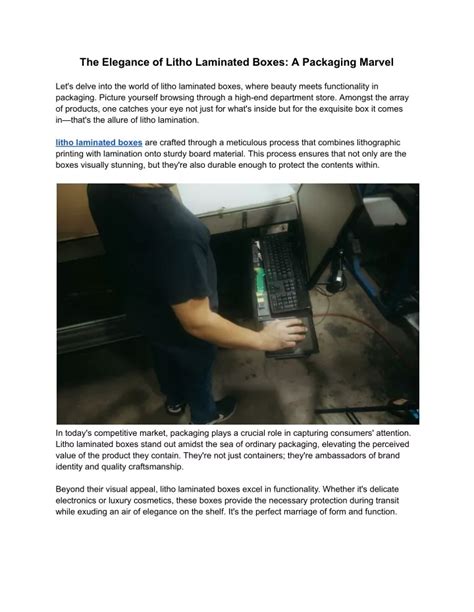 The Elegance of Litho Laminated Boxes: A Packaging Marvel

Let's delve into the world of litho laminated boxes, where beauty meets functionality in packaging. Picture yourself browsing through a high-end department store. Amongst the array of products, one catches your eye not just for what's inside but for the exquisite box it comes in—that's the allure of litho lamination.

litho laminated boxes are crafted through a meticulous process that combines lithographic printing with lamination onto sturdy board material. This process ensures that not only are the boxes visually stunning, but they're also durable enough to protect the contents within.

In today's competitive market, packaging plays a crucial role in capturing consumers' attention. Litho laminated boxes stand out amidst the sea of ordinary packaging, elevating the perceived value of the product they contain. They're not just containers; they're ambassadors of brand identity and quality craftsmanship.

Beyond their visual appeal, litho laminated boxes excel in functionality. Whether it's delicate electronics or luxury cosmetics, these boxes provide the necessary protection during transit while exuding an air of elegance on the shelf. It's the perfect marriage of form and function.